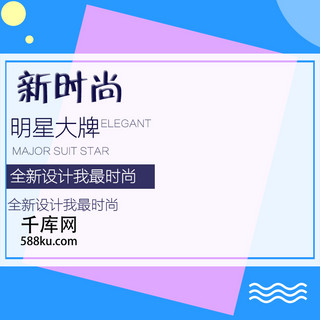 新时尚

明星大牌 ELEGANT

MAJOR SUIT STAR

全新设计我最时尚

全新设计我最时尚

千库网
588ku.com